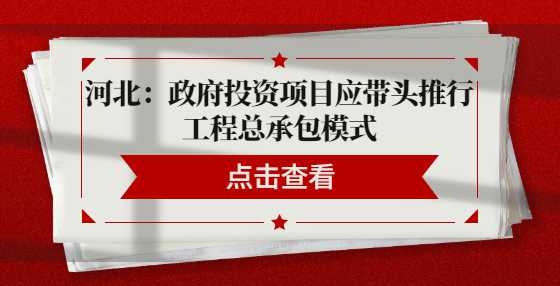 河北：政府投资项目应带头推行工程总承包模式

点击查看